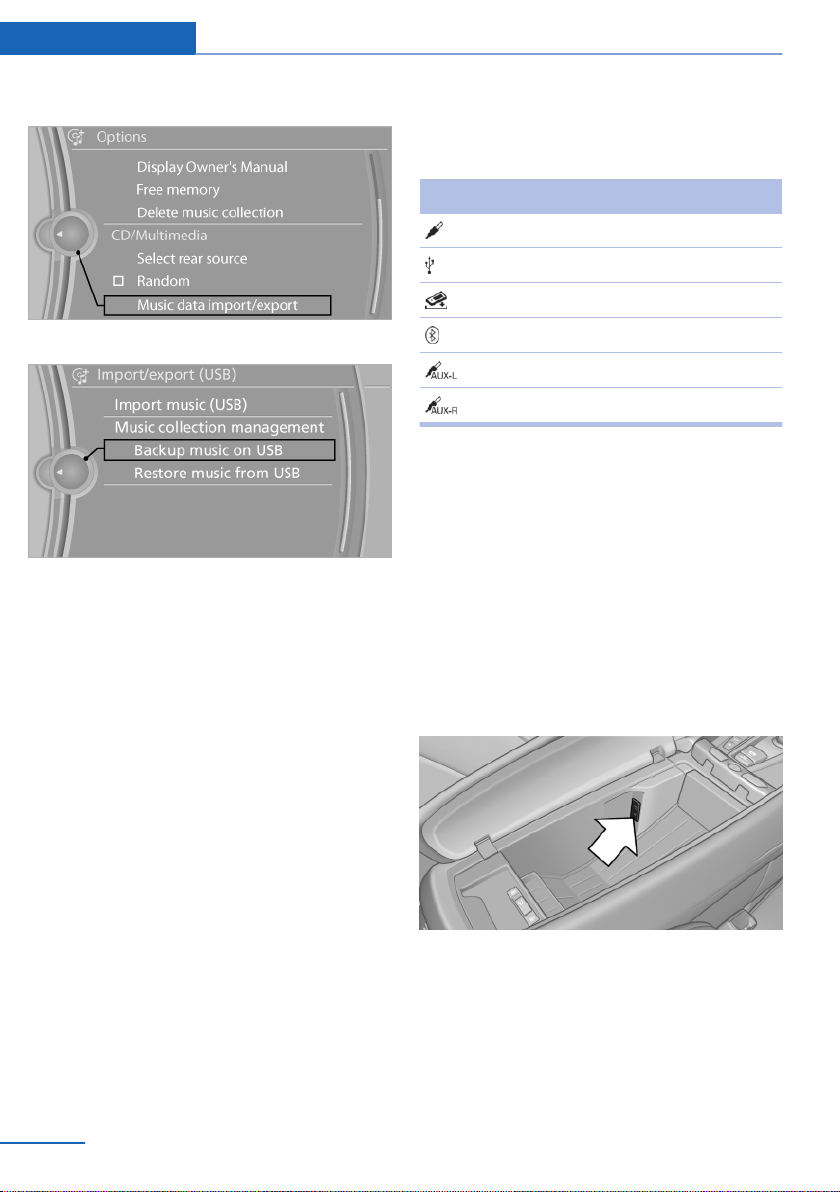 Options
Display Owner's Manual
Free memory
Delete music collection
CD/Multimedia
Select rear source
☐ Random
Music data import/export

Import/export (USB)
Import music (USB)
Music collection management
Backup music on USB
Restore music from USB

AUX-L
AUX-R